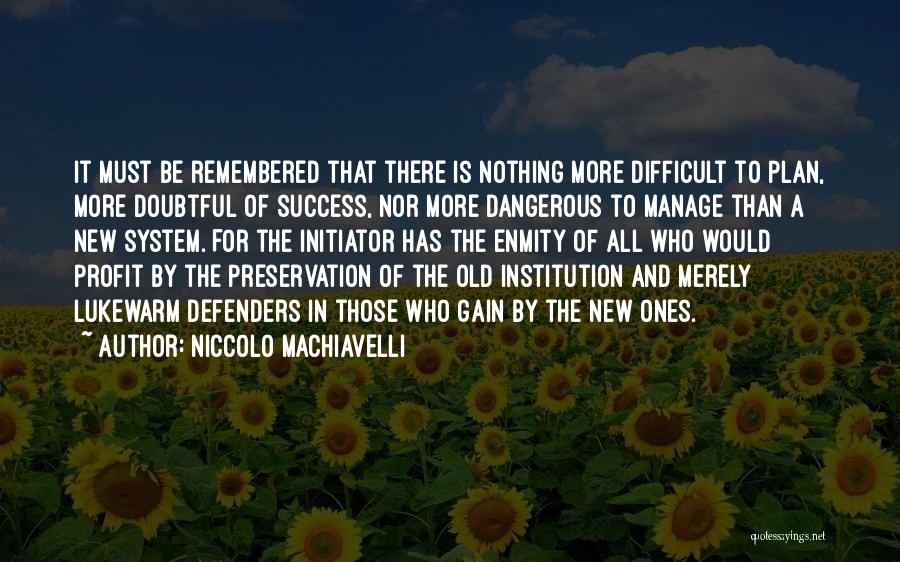 IT MUST BE REMEMBERED THAT THERE IS NOTHING MORE DIFFICULT TO PLAN, MORE DOUBTFUL OF SUCCESS, NOR MORE DANGEROUS TO MANAGE THAN A NEW SYSTEM. FOR THE INITIATOR HAS THE ENMITY OF ALL WHO WOULD PROFIT BY THE PRESERVATION OF THE OLD INSTITUTION AND MERELY LUKEWARM DEFENDERS IN THOSE WHO GAIN BY THE NEW ONES.
~ AUTHOR: NICCOLO MACHIAVELLI

quotessayings.net